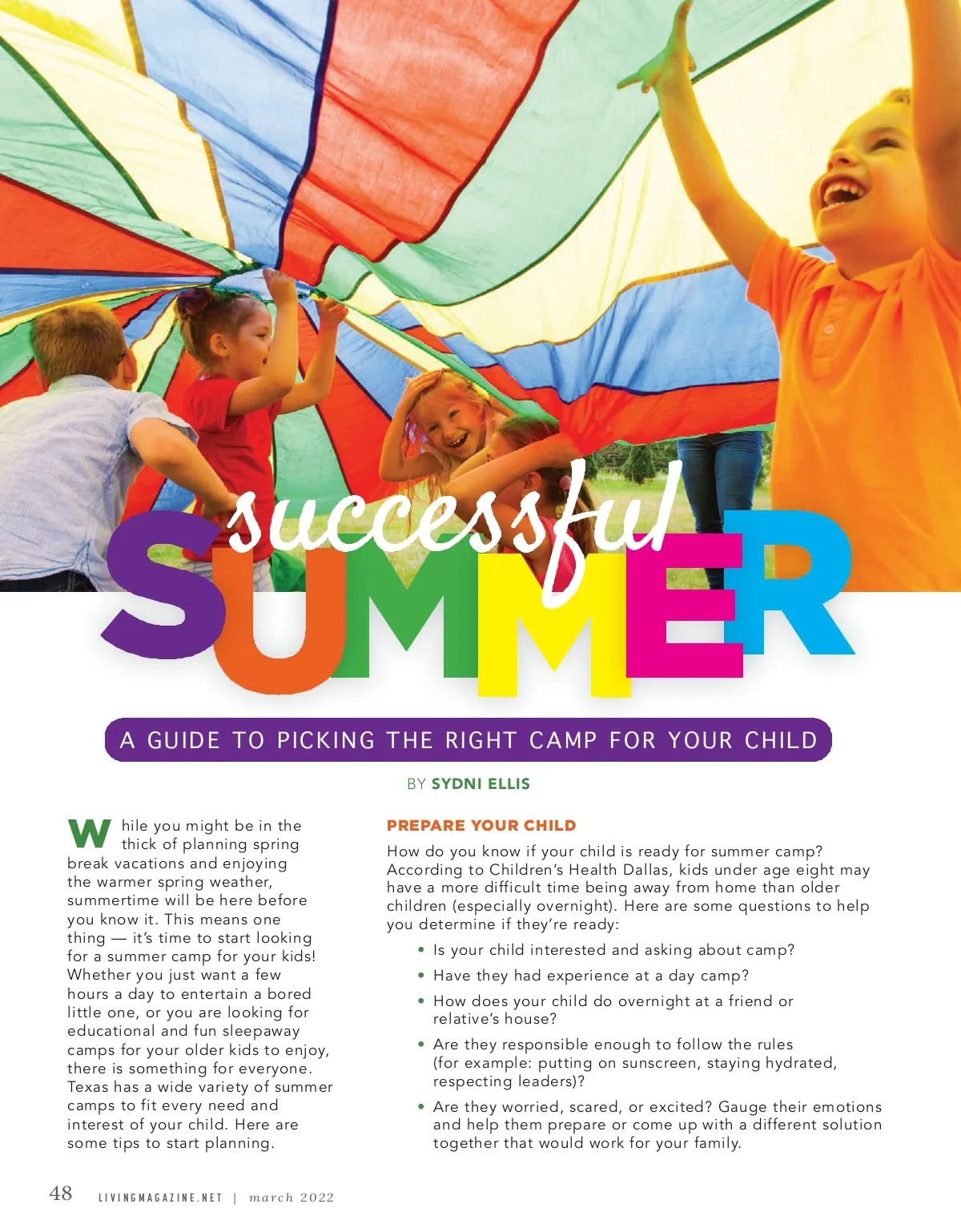 successful
SUMMER

A GUIDE TO PICKING THE RIGHT CAMP FOR YOUR CHILD

BY SYDNI ELLIS

While you might be in the thick of planning spring break vacations and enjoying the warmer spring weather, summertime will be here before you know it. This means one thing — it's time to start looking for a summer camp for your kids! Whether you just want a few hours a day to entertain a bored little one, or you are looking for educational and fun sleepaway camps for your older kids to enjoy, there is something for everyone. Texas has a wide variety of summer camps to fit every need and interest of your child. Here are some tips to start planning.

PREPARE YOUR CHILD

How do you know if your child is ready for summer camp? According to Children's Health Dallas, kids under age eight may have a more difficult time being away from home than older children (especially overnight). Here are some questions to help you determine if they're ready:

• Is your child interested and asking about camp?
• Have they had experience at a day camp?
• How does your child do overnight at a friend or relative's house?
• Are they responsible enough to follow the rules (for example: putting on sunscreen, staying hydrated, respecting leaders)?
• Are they worried, scared, or excited? Gauge their emotions and help them prepare or come up with a different solution together that would work for your family.

48 LIVINGMAGAZINE.NET | march 2022